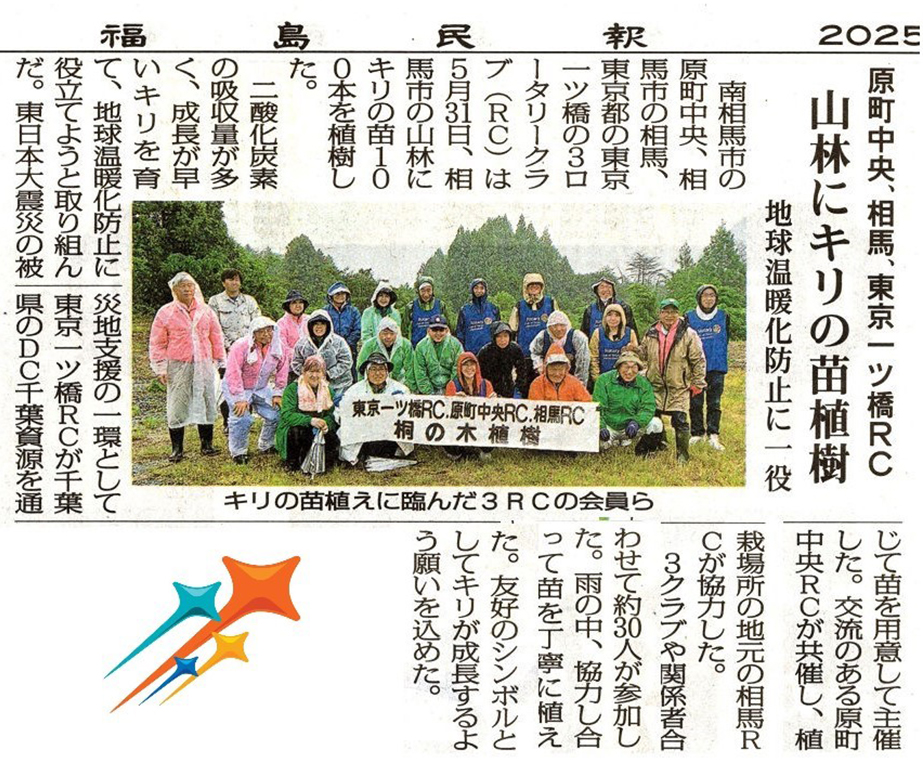 福島民報 2025

原町中央、相馬、東京一ツ橋RC

山林にキリの苗植樹

地球温暖化防止に一役

南相馬市の原町中央、相馬市の相馬、東京都の東京一ツ橋の3ロータリークラブ(RC)は5月31日、相馬市の山林にキリの苗100本を植樹した。

二酸化炭素の吸収量が多く、成長が早いキリを育て、地球温暖化防止に役立てようと取り組んだ。東日本大震災の被災地支援の一環として東京一ツ橋RCが千葉県のDC千葉資源を通じて苗を用意して主催した。交流のある原町中央RCが共催し、植栽場所の地元の相馬RCが協力した。

3クラブや関係者合わせて約30人が参加した。雨の中、協力し合って苗を丁寧に植えた。友好のシンボルとしてキリが成長するよう願いを込めた。

東京一ツ橋RC.原町中央RC.相馬RC
桐の木植樹

キリの苗植えに臨んだ3RCの会員ら